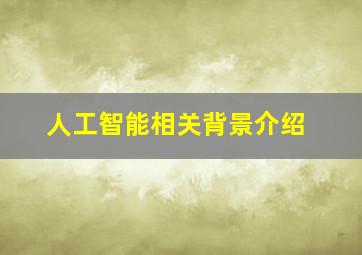 人工智能相关背景介绍